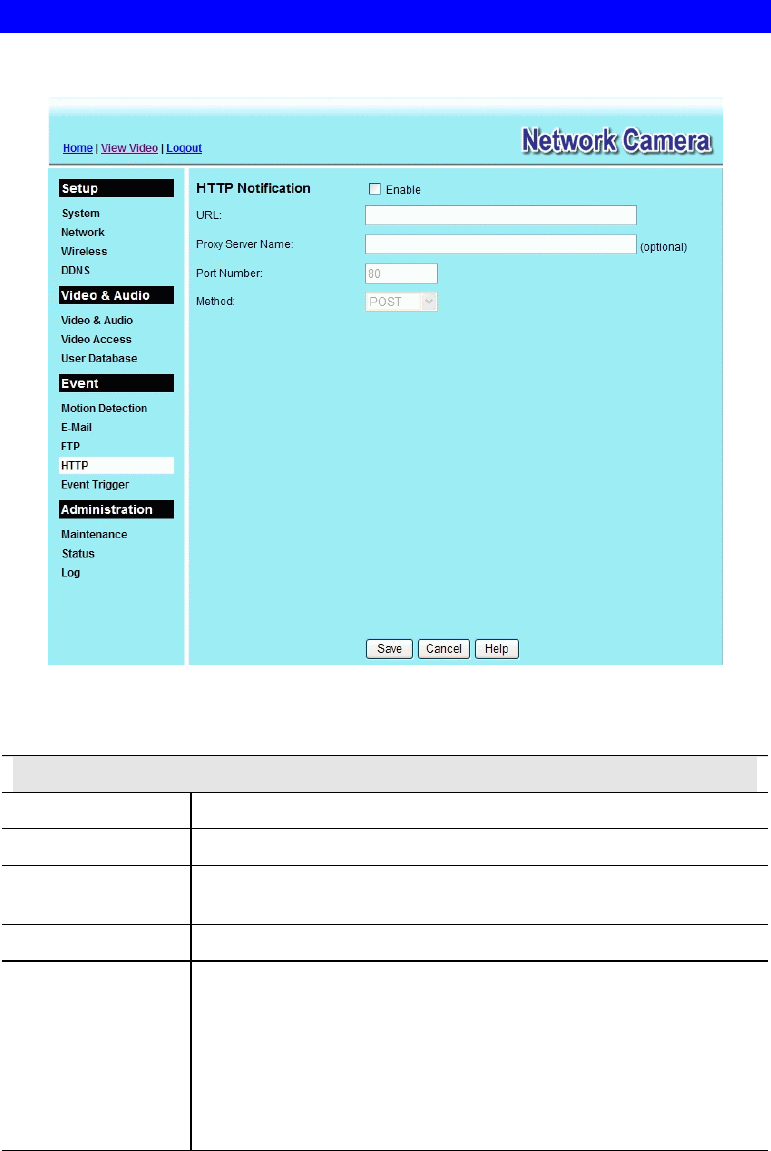 Home | View Video | Logout

Network Camera

Setup
System
Network
Wireless
DDNS

Video & Audio
Video & Audio
Video Access
User Database

Event
Motion Detection
E-Mail
FTP
HTTP
Event Trigger

Administration
Maintenance
Status
Log

HTTP Notification
Enable

URL:

Proxy Server Name:
(optional)

Port Number:
80

Method:
POST

Save
Cancel
Help